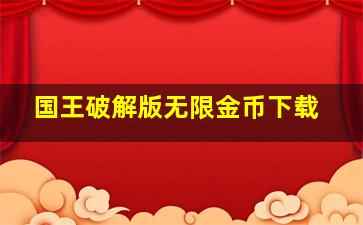 国王破解版无限金币下载